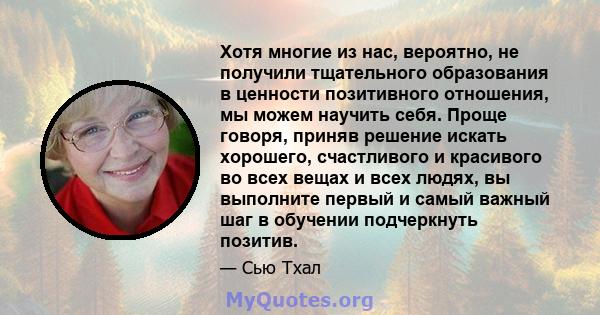 Хотя многие из нас, вероятно, не получили тщательного образования в ценности позитивного отношения, мы можем научить себя. Проще говоря, приняв решение искать хорошего, счастливого и красивого во всех вещах и всех людях, вы выполните первый и самый важный шаг в обучении подчеркнуть позитив.

— Сью Тхал

MyQuotes.org